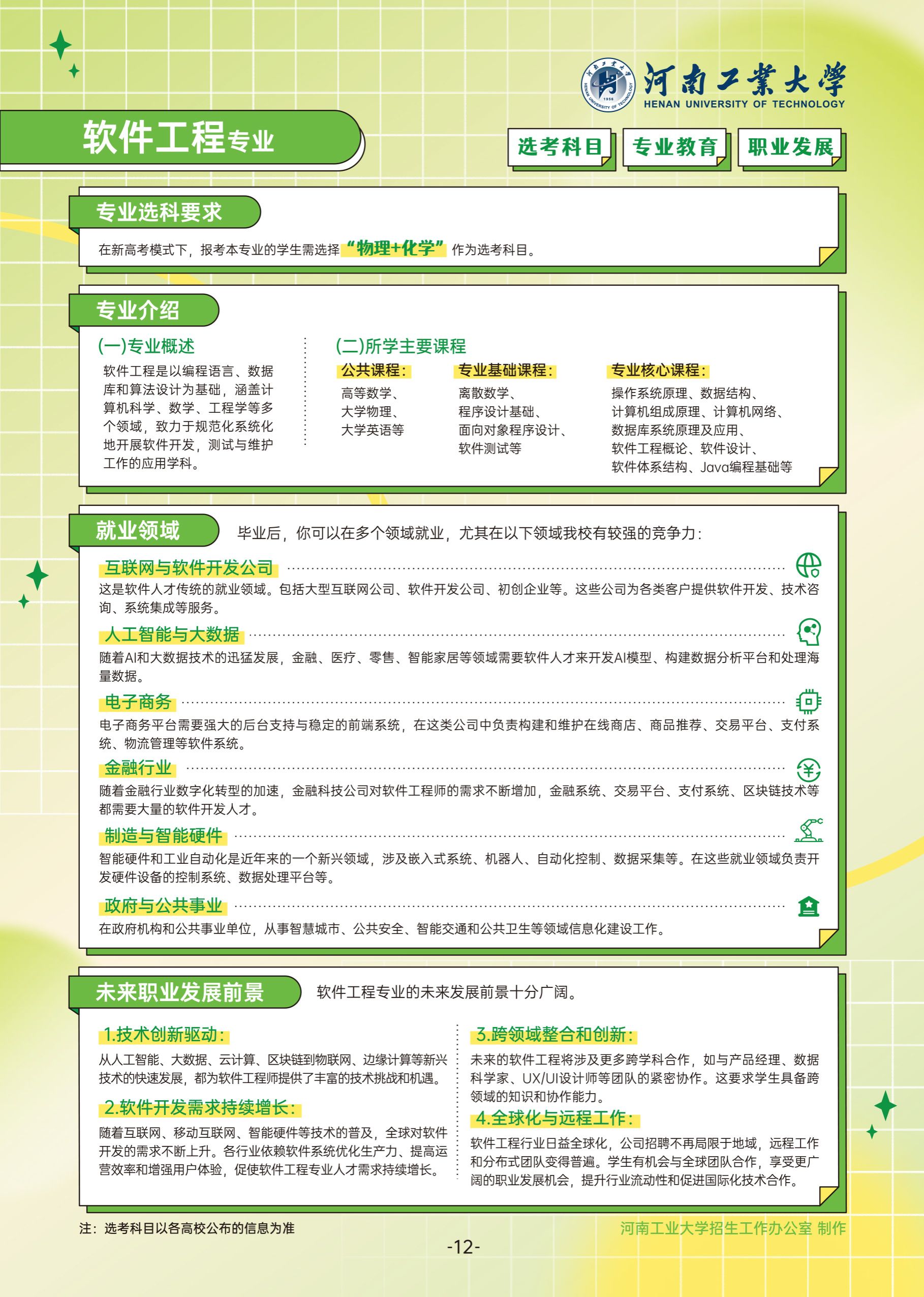 河南工業大學
HENAN UNIVERSITY OF TECHNOLOGY

软件工程专业

选考科目 专业教育 职业发展

专业选科要求

在新高考模式下，报考本专业的学生需选择“物理+化学”作为选考科目。

专业介绍

(一)专业概述

软件工程是以编程语言、数据库和算法设计为基础，涵盖计算机科学、数学、工程学等多个领域，致力于规范化系统化地开展软件开发，测试与维护工作的应用学科。

(二)所学主要课程

公共课程：
高等数学、
大学物理、
大学英语等

专业基础课程：
离散数学、
程序设计基础、
面向对象程序设计、
软件测试等

专业核心课程：
操作系统原理、数据结构、
计算机组成原理、计算机网络、
数据库系统原理及应用、
软件工程概论、软件设计、
软件体系结构、Java编程基础等

就业领域

毕业后，你可以在多个领域就业，尤其在以下领域我校有较强的竞争力：

互联网与软件开发公司
这是软件人才传统的就业领域。包括大型互联网公司、软件开发公司、初创企业等。这些公司为各类客户提供软件开发、技术咨询、系统集成等服务。

人工智能与大数据
随着AI和大数据技术的迅猛发展，金融、医疗、零售、智能家居等领域需要软件人才来开发AI模型、构建数据分析平台和处理海量数据。

电子商务
电子商务平台需要强大的后台支持与稳定的前端系统，在这类公司中负责构建和维护在线商店、商品推荐、交易平台、支付系统、物流管理等软件系统。

金融行业
随着金融行业数字化转型的加速，金融科技公司对软件工程师的需求不断增加，金融系统、交易平台、支付系统、区块链技术等都需要大量的软件开发人才。

制造与智能硬件
智能硬件和工业自动化是近年来的一个新兴领域，涉及嵌入式系统、机器人、自动化控制、数据采集等。在这些就业领域负责开发硬件设备的控制系统、数据处理平台等。

政府与公共事业
在政府机构和公共事业单位，从事智慧城市、公共安全、智能交通和公共卫生等领域信息化建设工作。

未来职业发展前景

软件工程专业的未来发展前景十分广阔。

1.技术创新驱动：
从人工智能、大数据、云计算、区块链到物联网、边缘计算等新兴技术的快速发展，都为软件工程师提供了丰富的技术挑战和机遇。

2.软件开发需求持续增长：
随着互联网、移动互联网、智能硬件等技术的普及，全球对软件开发的需求不断上升。各行业依赖软件系统优化生产力、提高运营效率和增强用户体验，促使软件工程专业人才需求持续增长。

3.跨领域整合和创新：
未来的软件工程将涉及更多跨学科合作，如与产品经理、数据科学家、UX/UI设计师等团队的紧密协作。这要求学生具备跨领域的知识和协作能力。

4.全球化与远程工作：
软件工程行业日益全球化，公司招聘不再局限于地域，远程工作和分布式团队变得普遍。学生有机会与全球团队合作，享受更广阔的职业发展机会，提升行业流动性和促进国际化技术合作。

注：选考科目以各高校公布的信息为准

河南工业大学招生工作办公室 制作

-12-